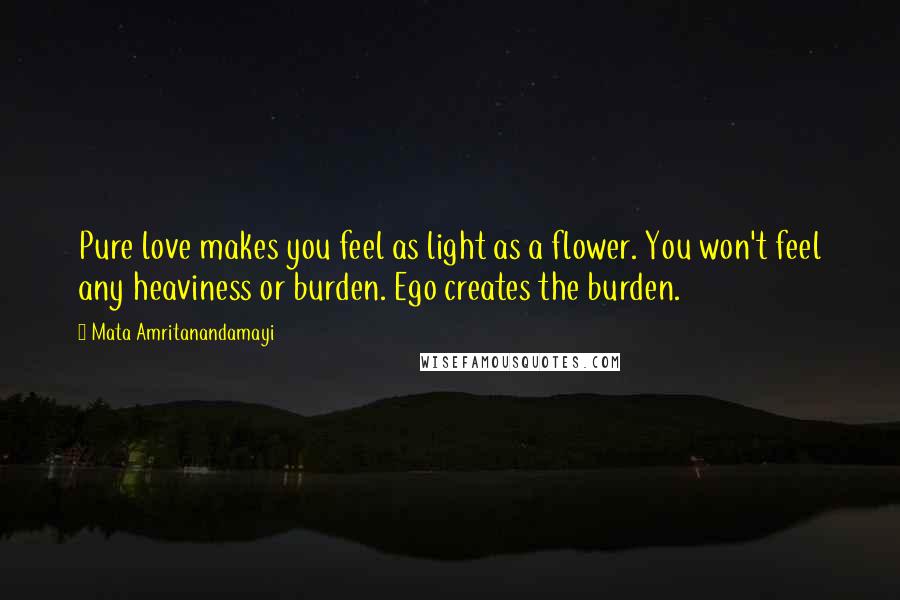 Pure love makes you feel as light as a flower. You won't feel any heaviness or burden. Ego creates the burden.

Mata Amritanandamayi

WISEFAMOUSQUOTES.COM